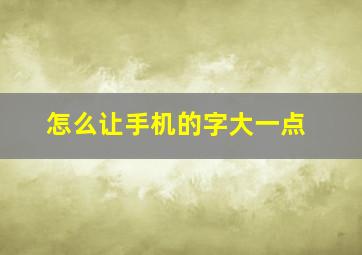 怎么让手机的字大一点